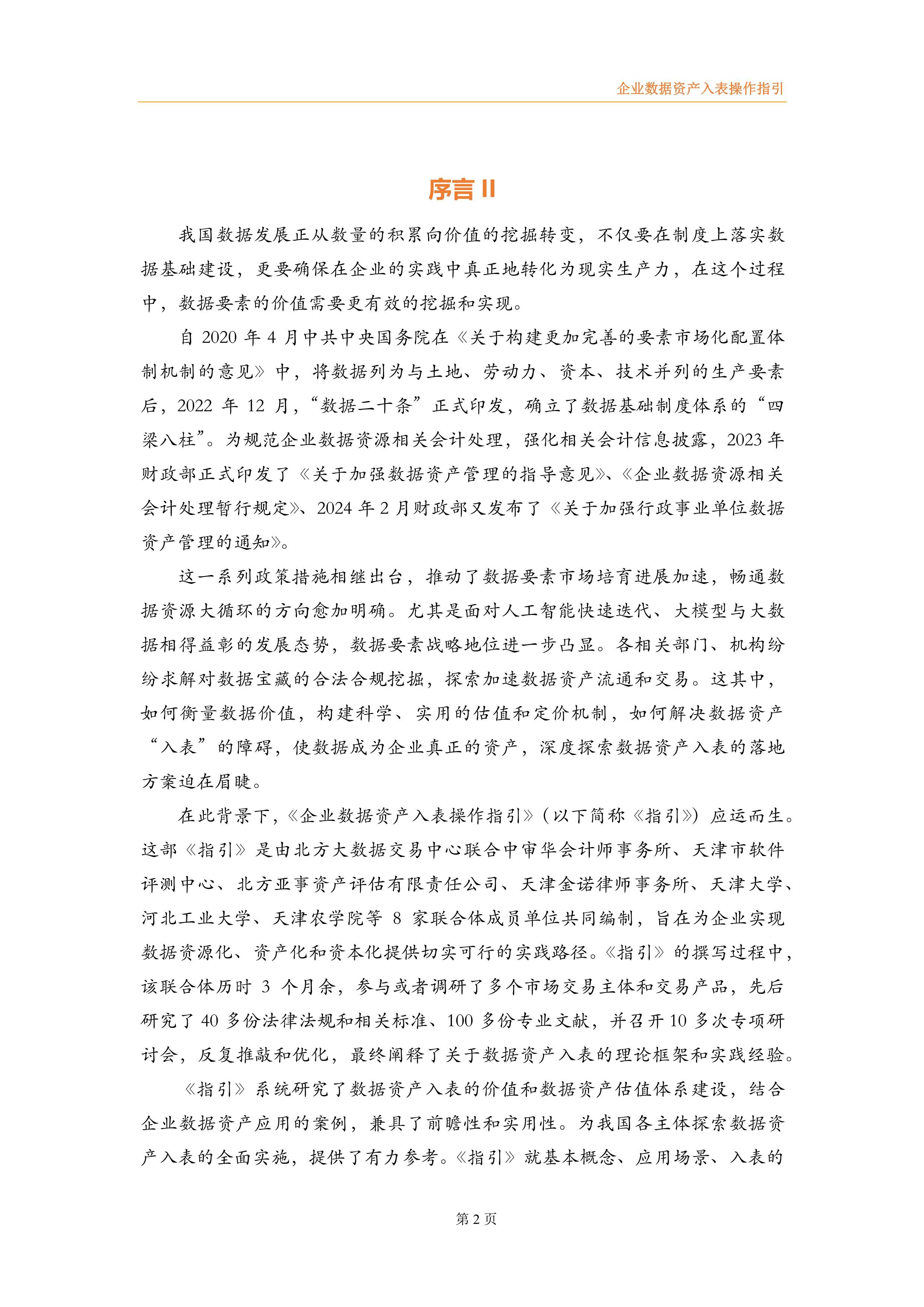 企业数据资产入表操作指引

序言 II

我国数据发展正从数量的积累向价值的挖掘转变，不仅要在制度上落实数据基础建设，更要确保在企业的实践中真正地转化为现实生产力，在这个过程中，数据要素的价值需要更有效的挖掘和实现。

自 2020 年 4 月中共中央国务院在《关于构建更加完善的要素市场化配置体制机制的意见》中，将数据列为与土地、劳动力、资本、技术并列的生产要素后，2022 年 12 月，“数据二十条”正式印发，确立了数据基础制度体系的“四梁八柱”。为规范企业数据资源相关会计处理，强化相关会计信息披露，2023 年财政部正式印发了《关于加强数据资产管理的指导意见》、《企业数据资源相关会计处理暂行规定》、2024 年 2 月财政部又发布了《关于加强行政事业单位数据资产管理的通知》。

这一系列政策措施相继出台，推动了数据要素市场培育进展加速，畅通数据资源大循环的方向愈加明确。尤其是面对人工智能快速迭代、大模型与大数据相得益彰的发展态势，数据要素战略地位进一步凸显。各相关部门、机构纷纷求解对数据宝藏的合法合规挖掘，探索加速数据资产流通和交易。这其中，如何衡量数据价值，构建科学、实用的估值和定价机制，如何解决数据资产“入表”的障碍，使数据成为企业真正的资产，深度探索数据资产入表的落地方案迫在眉睫。

在此背景下，《企业数据资产入表操作指引》（以下简称《指引》）应运而生。这部《指引》是由北方大数据交易中心联合中审华会计师事务所、天津市软件评测中心、北方亚事资产评估有限责任公司、天津金诺律师事务所、天津大学、河北工业大学、天津农学院等 8 家联合体成员单位共同编制，旨在为企业实现数据资源化、资产化和资本化提供切实可行的实践路径。《指引》的撰写过程中，该联合体历时 3 个月余，参与或者调研了多个市场交易主体和交易产品，先后研究了 40 多份法律法规和相关标准、100 多份专业文献，并召开 10 多次专项研讨会，反复推敲和优化，最终阐释了关于数据资产入表的理论框架和实践经验。

《指引》系统研究了数据资产入表的价值和数据资产估值体系建设，结合企业数据资产应用的案例，兼具了前瞻性和实用性。为我国各主体探索数据资产入表的全面实施，提供了有力参考。《指引》就基本概念、应用场景、入表的

第 2 页